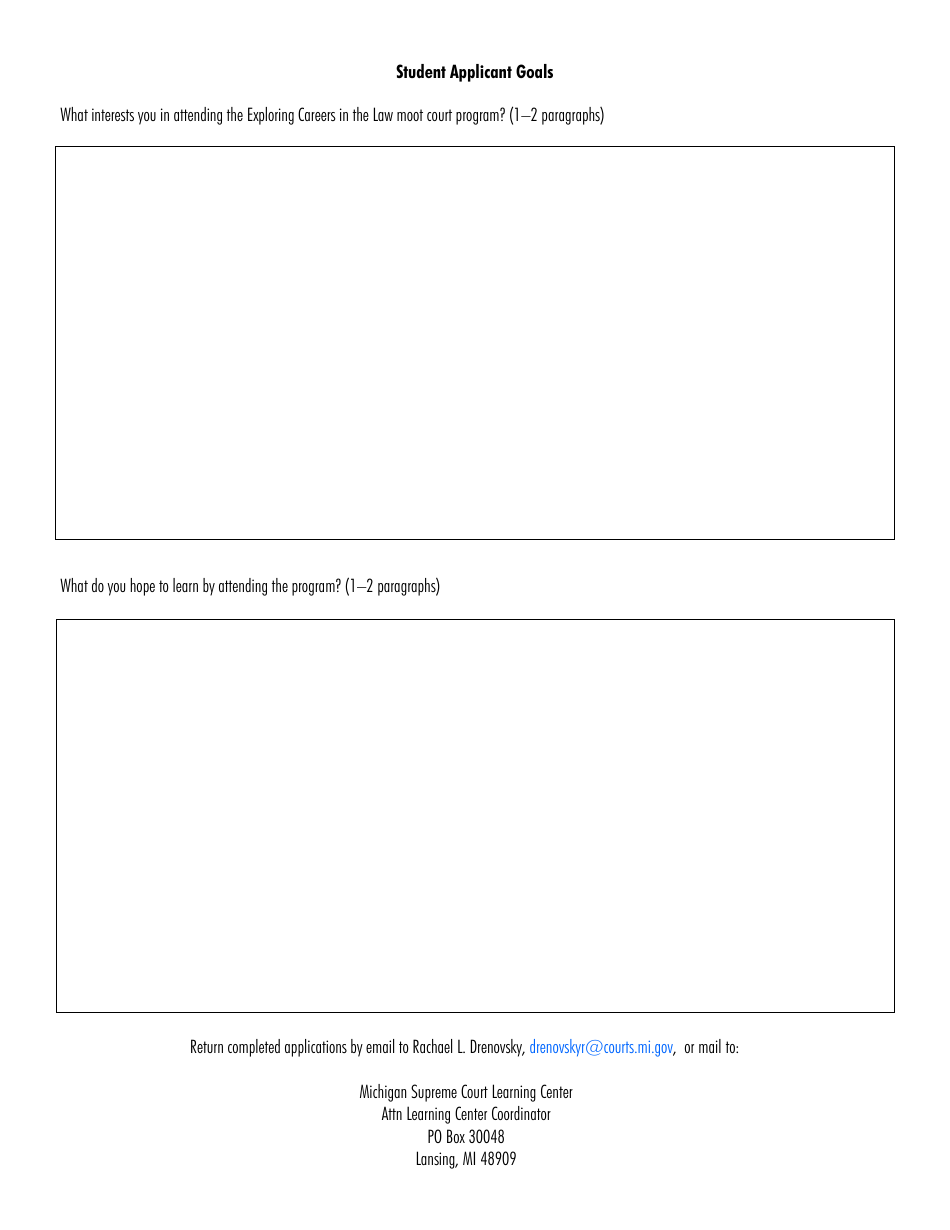 Student Applicant Goals

What interests you in attending the Exploring Careers in the Law moot court program? (1–2 paragraphs)

What do you hope to learn by attending the program? (1–2 paragraphs)

Return completed applications by email to Rachael L. Drenovsky, drenovskyr@courts.mi.gov, or mail to:

Michigan Supreme Court Learning Center
Attn Learning Center Coordinator
PO Box 30048
Lansing, MI 48909